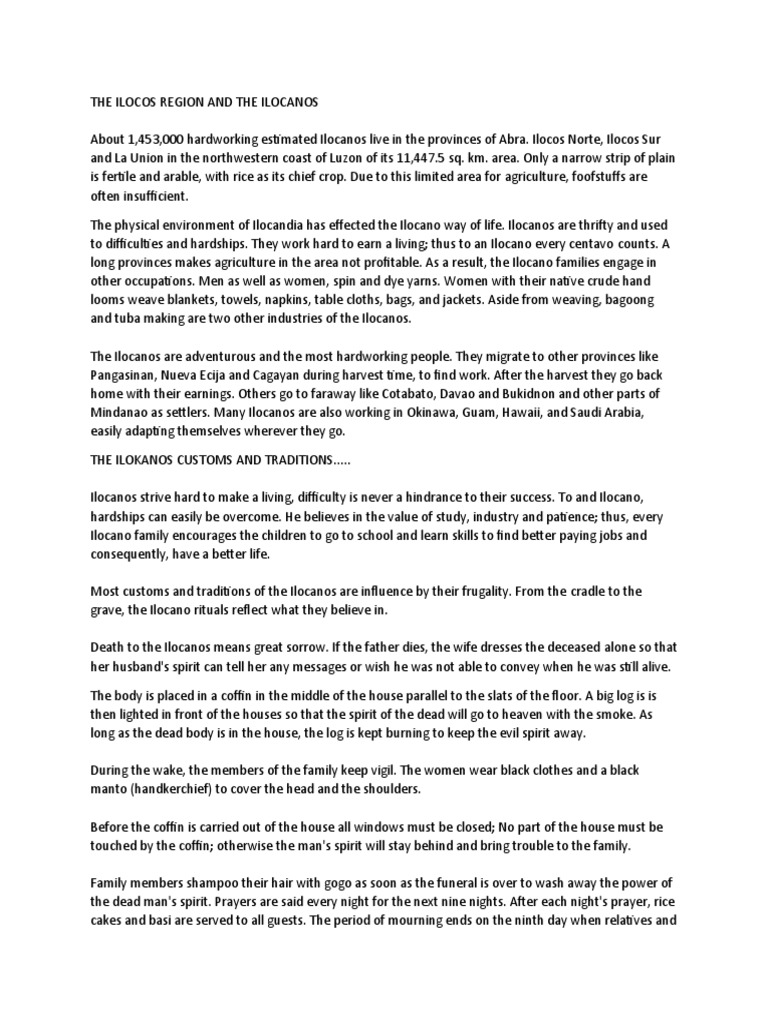 THE ILOCOS REGION AND THE ILOCANOS

About 1,453,000 hardworking estimated Ilocanos live in the provinces of Abra. Ilocos Norte, Ilocos Sur and La Union in the northwestern coast of Luzon of its 11,447.5 sq. km. area. Only a narrow strip of plain is fertile and arable, with rice as its chief crop. Due to this limited area for agriculture, foofstuffs are often insufficient.

The physical environment of Ilocandia has effected the Ilocano way of life. Ilocanos are thrifty and used to difficulties and hardships. They work hard to earn a living; thus to an Ilocano every centavo counts. A long provinces makes agriculture in the area not profitable. As a result, the Ilocano families engage in other occupations. Men as well as women, spin and dye yarns. Women with their native crude hand looms weave blankets, towels, napkins, table cloths, bags, and jackets. Aside from weaving, bagoong and tuba making are two other industries of the Ilocanos.

The Ilocanos are adventurous and the most hardworking people. They migrate to other provinces like Pangasinan, Nueva Ecija and Cagayan during harvest time, to find work. After the harvest they go back home with their earnings. Others go to faraway like Cotabato, Davao and Bukidnon and other parts of Mindanao as settlers. Many Ilocanos are also working in Okinawa, Guam, Hawaii, and Saudi Arabia, easily adapting themselves wherever they go.

THE ILOKANOS CUSTOMS AND TRADITIONS.....

Ilocanos strive hard to make a living, difficulty is never a hindrance to their success. To and Ilocano, hardships can easily be overcome. He believes in the value of study, industry and patience; thus, every Ilocano family encourages the children to go to school and learn skills to find better paying jobs and consequently, have a better life.

Most customs and traditions of the Ilocanos are influence by their frugality. From the cradle to the grave, the Ilocano rituals reflect what they believe in.

Death to the Ilocanos means great sorrow. If the father dies, the wife dresses the deceased alone so that her husband's spirit can tell her any messages or wish he was not able to convey when he was still alive.

The body is placed in a coffin in the middle of the house parallel to the slats of the floor. A big log is is then lighted in front of the houses so that the spirit of the dead will go to heaven with the smoke. As long as the dead body is in the house, the log is kept burning to keep the evil spirit away.

During the wake, the members of the family keep vigil. The women wear black clothes and a black manto (handkerchief) to cover the head and the shoulders.

Before the coffin is carried out of the house all windows must be closed; No part of the house must be touched by the coffin; otherwise the man's spirit will stay behind and bring trouble to the family.

Family members shampoo their hair with gogo as soon as the funeral is over to wash away the power of the dead man's spirit. Prayers are said every night for the next nine nights. After each night's prayer, rice cakes and basi are served to all guests. The period of mourning ends on the ninth day when relatives and